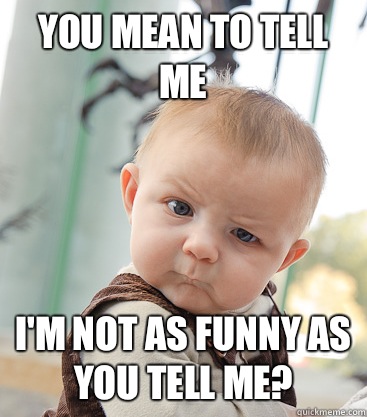 YOU MEAN TO TELL ME

I'M NOT AS FUNNY AS YOU TELL ME?

quickmeme.com